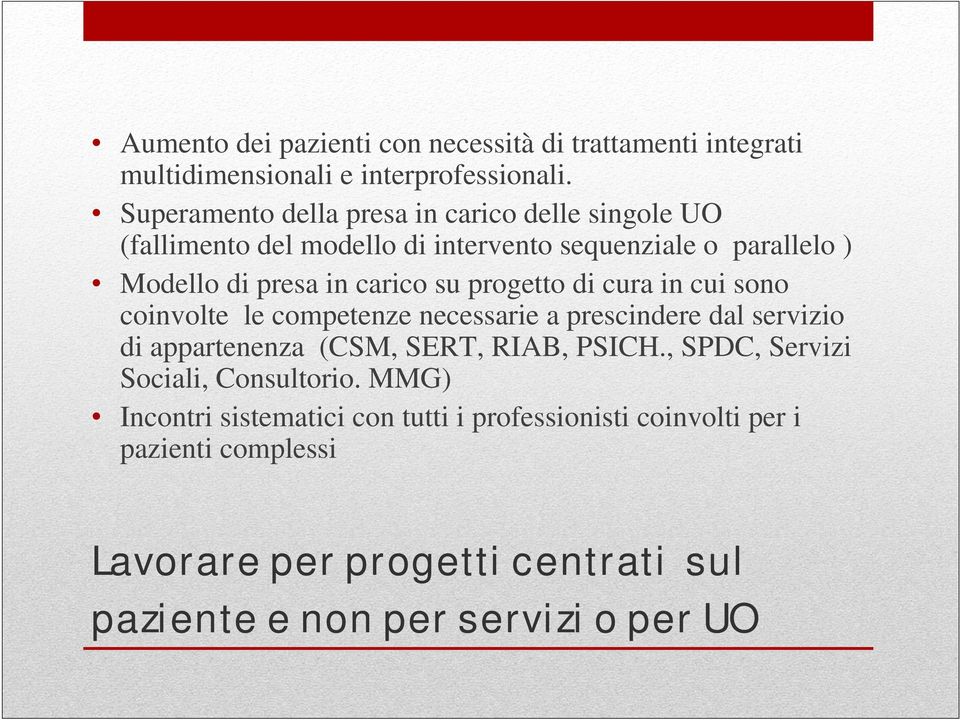 • Aumento dei pazienti con necessità di trattamenti integrati multidimensionali e interprofessionali.
• Superamento della presa in carico delle singole UO (fallimento del modello di intervento sequenziale o parallelo )
• Modello di presa in carico su progetto di cura in cui sono coinvolte le competenze necessarie a prescindere dal servizio di appartenenza (CSM, SERT, RIAB, PSICH., SPDC, Servizi Sociali, Consultorio. MMG)
• Incontri sistematici con tutti i professionisti coinvolti per i pazienti complessi

Lavorare per progetti centrati sul paziente e non per servizi o per UO